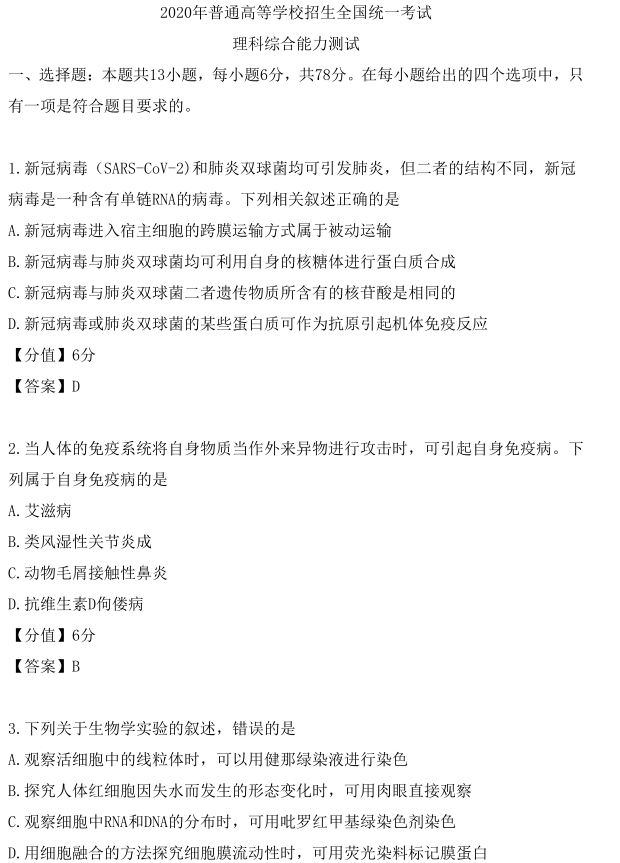 2020年普通高等学校招生全国统一考试
理科综合能力测试

一、选择题：本题共13小题，每小题6分，共78分。在每小题给出的四个选项中，只有一项是符合题目要求的。

1.新冠病毒（SARS-CoV-2)和肺炎双球菌均可引发肺炎，但二者的结构不同，新冠病毒是一种含有单链RNA的病毒。下列相关叙述正确的是
A.新冠病毒进入宿主细胞的跨膜运输方式属于被动运输
B.新冠病毒与肺炎双球菌均可利用自身的核糖体进行蛋白质合成
C.新冠病毒与肺炎双球菌二者遗传物质所含有的核苷酸是相同的
D.新冠病毒或肺炎双球菌的某些蛋白质可作为抗原引起机体免疫反应
【分值】6分
【答案】D

2.当人体的免疫系统将自身物质当作外来异物进行攻击时，可引起自身免疫病。下列属于自身免疫病的是
A.艾滋病
B.类风湿性关节炎成
C.动物毛屑接触性鼻炎
D.抗维生素D佝偻病
【分值】6分
【答案】B

3.下列关于生物学实验的叙述，错误的是
A.观察活细胞中的线粒体时，可以用健那绿染液进行染色
B.探究人体红细胞因失水而发生的形态变化时，可用肉眼直接观察
C.观察细胞中RNA和DNA的分布时，可用吡罗红甲基绿染色剂染色
D.用细胞融合的方法探究细胞膜流动性时，可用荧光染料标记膜蛋白